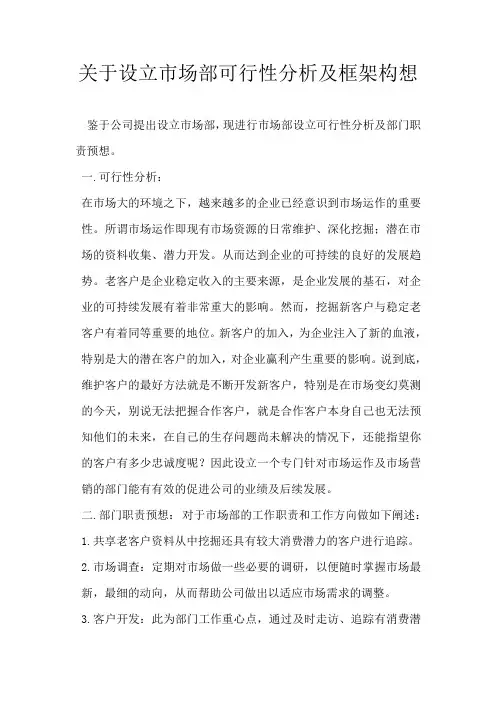 关于设立市场部可行性分析及框架构想

鉴于公司提出设立市场部，现进行市场部设立可行性分析及部门职责预想。

一.可行性分析：

在市场大的环境之下，越来越多的企业已经意识到市场运作的重要性。所谓市场运作即现有市场资源的日常维护、深化挖掘；潜在市场的资料收集、潜力开发。从而达到企业的可持续的良好的发展趋势。老客户是企业稳定收入的主要来源，是企业发展的基石，对企业的可持续发展有着非常重大的影响。然而，挖掘新客户与稳定老客户有着同等重要的地位。新客户的加入，为企业注入了新的血液，特别是大的潜在客户的加入，对企业赢利产生重要的影响。说到底，维护客户的最好方法就是不断开发新客户，特别是在市场变幻莫测的今天，别说无法把握合作客户，就是合作客户本身自己也无法预知他们的未来，在自己的生存问题尚未解决的情况下，还能指望你的客户有多少忠诚度呢？因此设立一个专门针对市场运作及市场营销的部门能有有效的促进公司的业绩及后续发展。

二.部门职责预想：对于市场部的工作职责和工作方向做如下阐述：

1.共享老客户资料从中挖掘还具有较大消费潜力的客户进行追踪。

2.市场调查：定期对市场做一些必要的调研，以便随时掌握市场最新，最细的动向，从而帮助公司做出以适应市场需求的调整。

3.客户开发：此为部门工作重心点，通过及时走访、追踪有消费潜